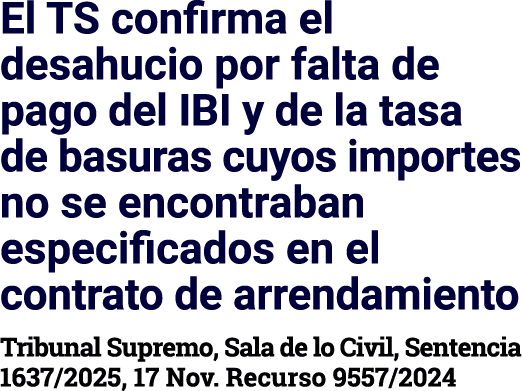 El TS confirma el desahucio por falta de pago del IBI y de la tasa de basuras cuyos importes no se encontraban especificados en el contrato de arrendamiento

Tribunal Supremo, Sala de lo Civil, Sentencia 1637/2025, 17 Nov. Recurso 9557/2024